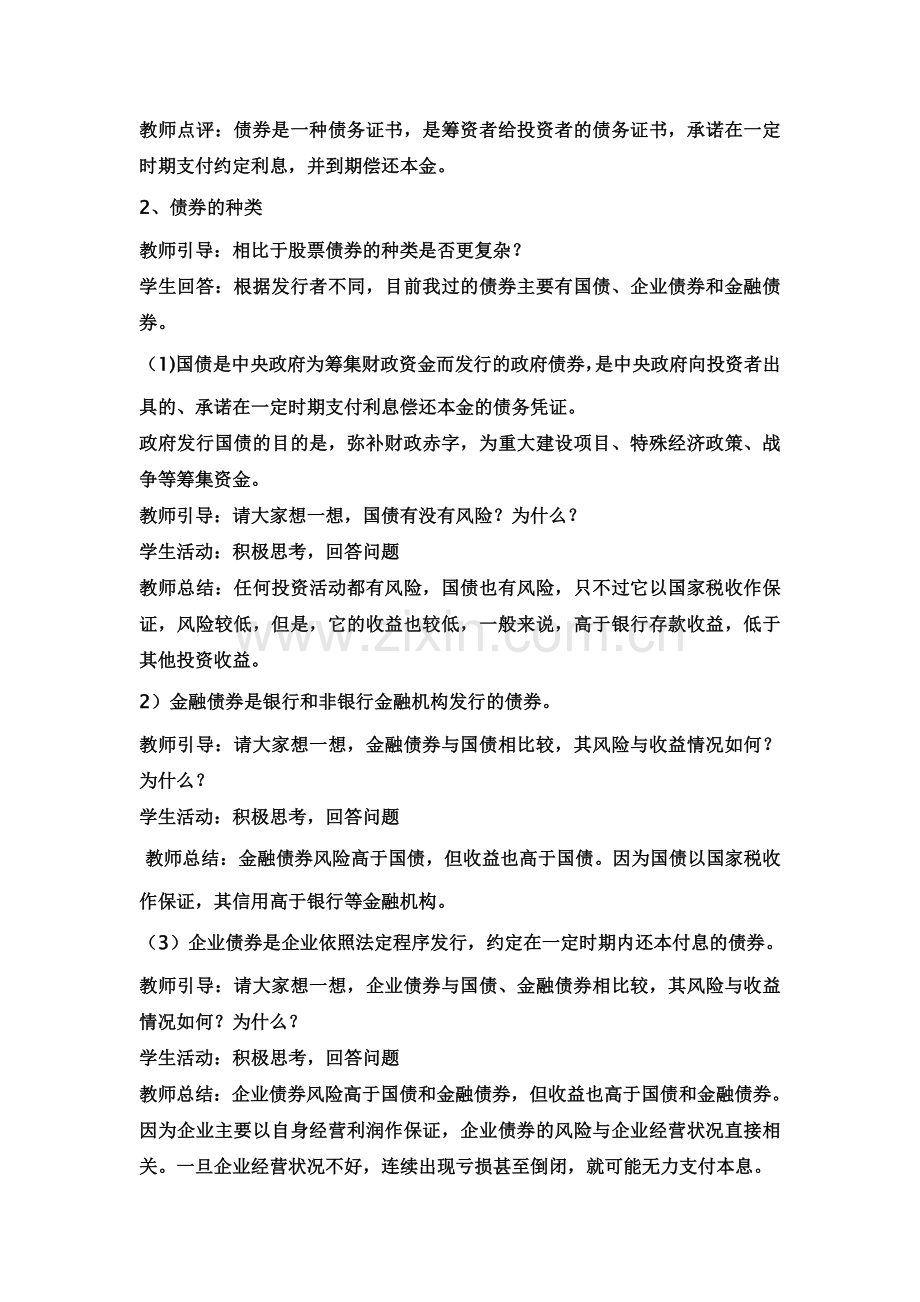 教师点评：债券是一种债务证书，是筹资者给投资者的债务证书，承诺在一定时期支付约定利息，并到期偿还本金。

2、债券的种类

教师引导：相比于股票债券的种类是否更复杂？

学生回答：根据发行者不同，目前我过的债券主要有国债、企业债券和金融债券。

（1)国债是中央政府为筹集财政资金而发行的政府债券，是中央政府向投资者出具的、承诺在一定时期支付利息偿还本金的债务凭证。

政府发行国债的目的是，弥补财政赤字，为重大建设项目、特殊经济政策、战争等筹集资金。

教师引导：请大家想一想，国债有没有风险？为什么？

学生活动：积极思考，回答问题

教师总结：任何投资活动都有风险，国债也有风险，只不过它以国家税收作保证，风险较低，但是，它的收益也较低，一般来说，高于银行存款收益，低于其他投资收益。

2）金融债券是银行和非银行金融机构发行的债券。

教师引导：请大家想一想，金融债券与国债相比较，其风险与收益情况如何？为什么？

学生活动：积极思考，回答问题

教师总结：金融债券风险高于国债，但收益也高于国债。因为国债以国家税收作保证，其信用高于银行等金融机构。

（3）企业债券是企业依照法定程序发行，约定在一定时期内还本付息的债券。

教师引导：请大家想一想，企业债券与国债、金融债券相比较，其风险与收益情况如何？为什么？

学生活动：积极思考，回答问题

教师总结：企业债券风险高于国债和金融债券，但收益也高于国债和金融债券。因为企业主要以自身经营利润作保证，企业债券的风险与企业经营状况直接相关。一旦企业经营状况不好，连续出现亏损甚至倒闭，就可能无力支付本息。

www.zixin.com.cn